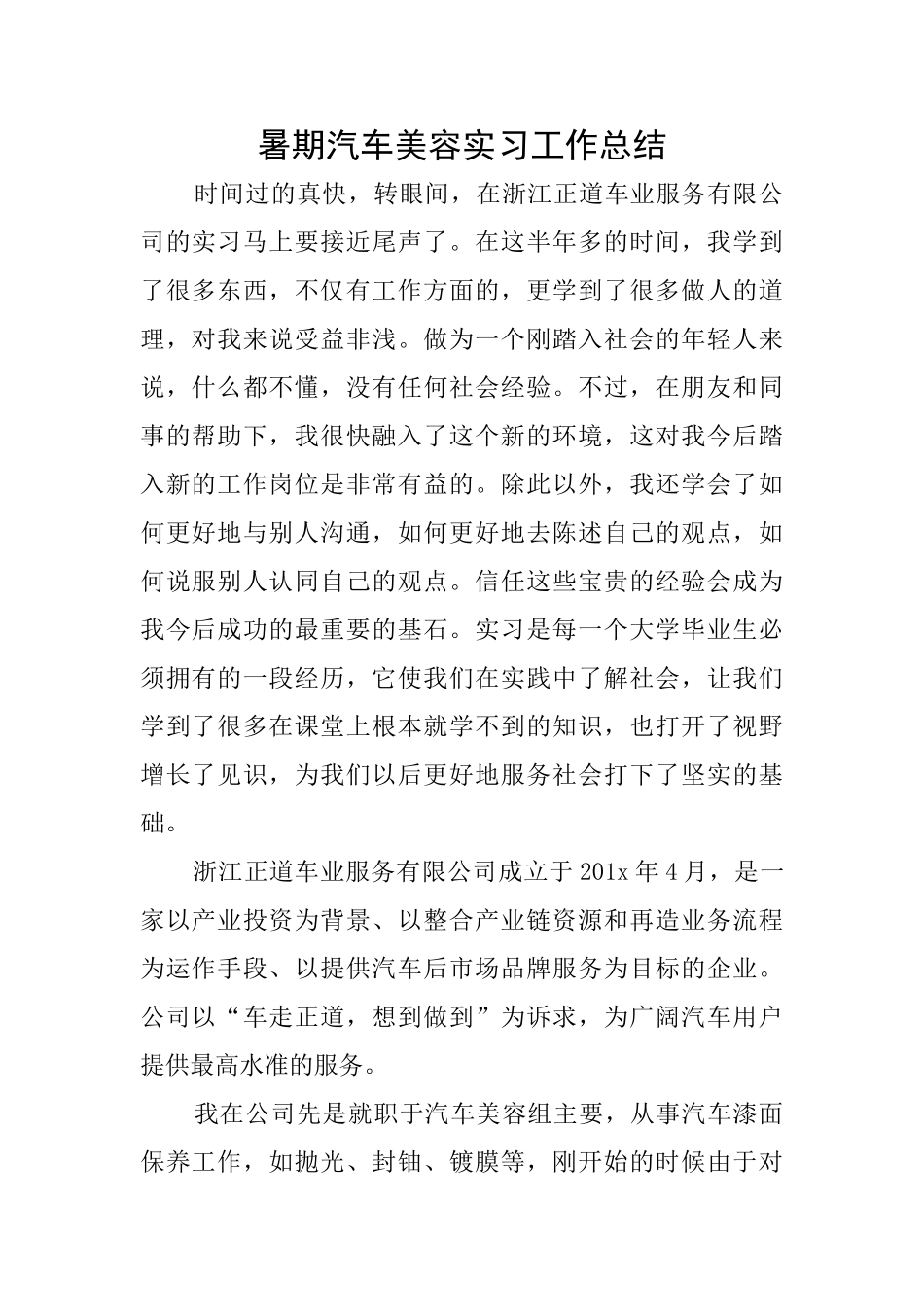 暑期汽车美容实习工作总结

时间过的真快，转眼间，在浙江正道车业服务有限公司的实习马上要接近尾声了。在这半年多的时间，我学到了很多东西，不仅有工作方面的，更学到了很多做人的道理，对我来说受益非浅。做为一个刚踏入社会的年轻人来说，什么都不懂，没有任何社会经验。不过，在朋友和同事的帮助下，我很快融入了这个新的环境，这对我今后踏入新的工作岗位是非常有益的。除此以外，我还学会了如何更好地与别人沟通，如何更好地去陈述自己的观点，如何说服别人认同自己的观点。信任这些宝贵的经验会成为我今后成功的最重要的基石。实习是每一个大学毕业生必须拥有的一段经历，它使我们在实践中了解社会，让我们学到了很多在课堂上根本就学不到的知识，也打开了视野增长了见识，为我们以后更好地服务社会打下了坚实的基础。

浙江正道车业服务有限公司成立于201x年4月，是一家以产业投资为背景、以整合产业链资源和再造业务流程为运作手段、以提供汽车后市场品牌服务为目标的企业。公司以“车走正道，想到做到”为诉求，为广阔汽车用户提供最高水准的服务。

我在公司先是就职于汽车美容组主要，从事汽车漆面保养工作，如抛光、封铀、镀膜等，刚开始的时候由于对